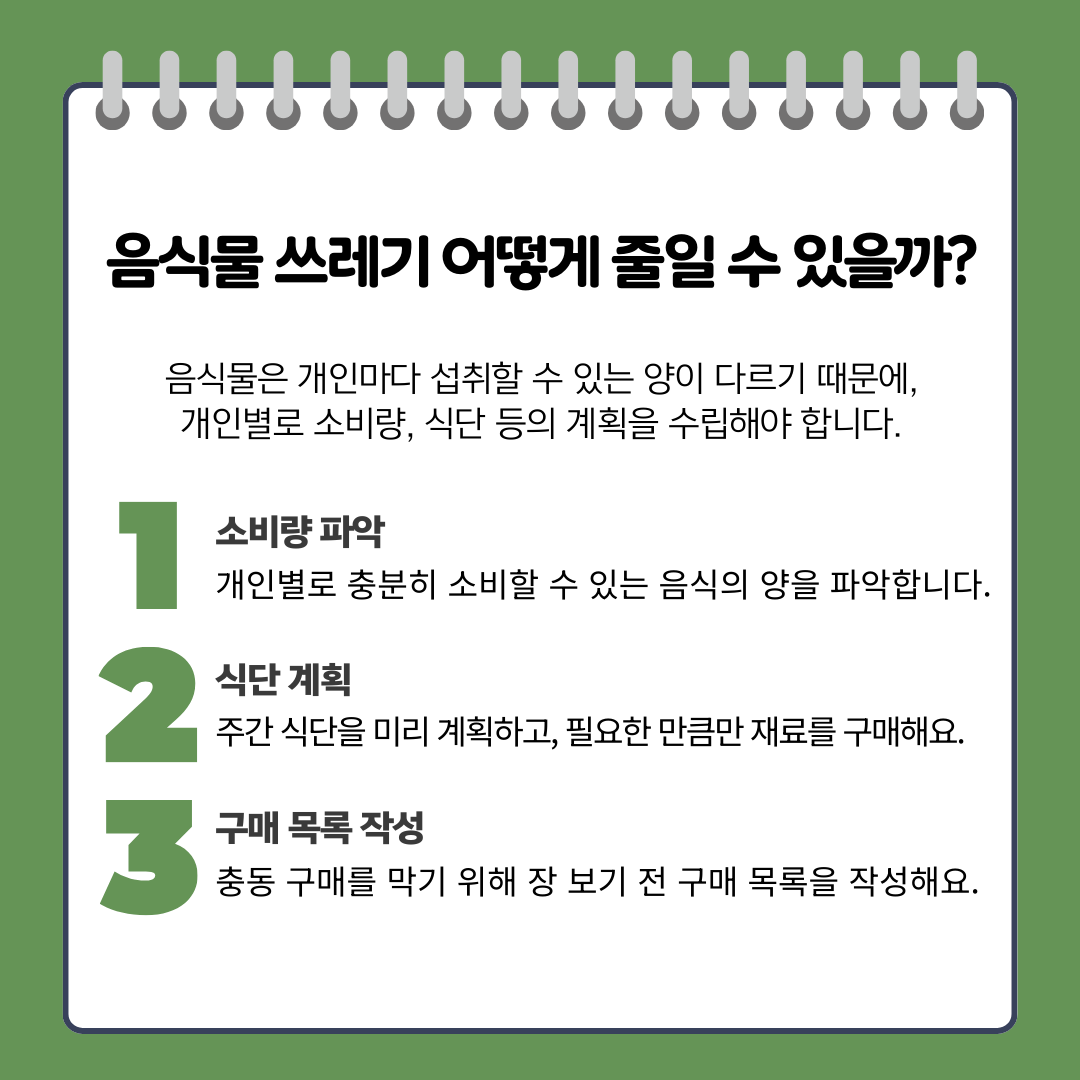 음식물 쓰레기 어떻게 줄일 수 있을까?

음식물은 개인마다 섭취할 수 있는 양이 다르기 때문에, 개인별로 소비량, 식단 등의 계획을 수립해야 합니다.

1
소비량 파악
개인별로 충분히 소비할 수 있는 음식의 양을 파악합니다.

2
식단 계획
주간 식단을 미리 계획하고, 필요한 만큼만 재료를 구매해요.

3
구매 목록 작성
충동 구매를 막기 위해 장 보기 전 구매 목록을 작성해요.